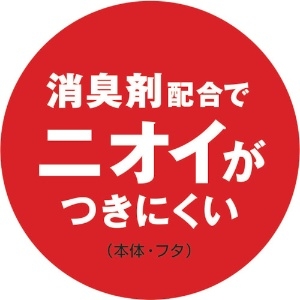 消臭剤配合で
ニオイが
つきにくい
（本体・フタ）